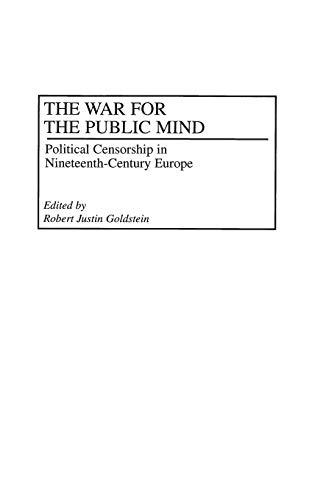 THE WAR FOR THE PUBLIC MIND

Political Censorship in Nineteenth-Century Europe

Edited by
Robert Justin Goldstein